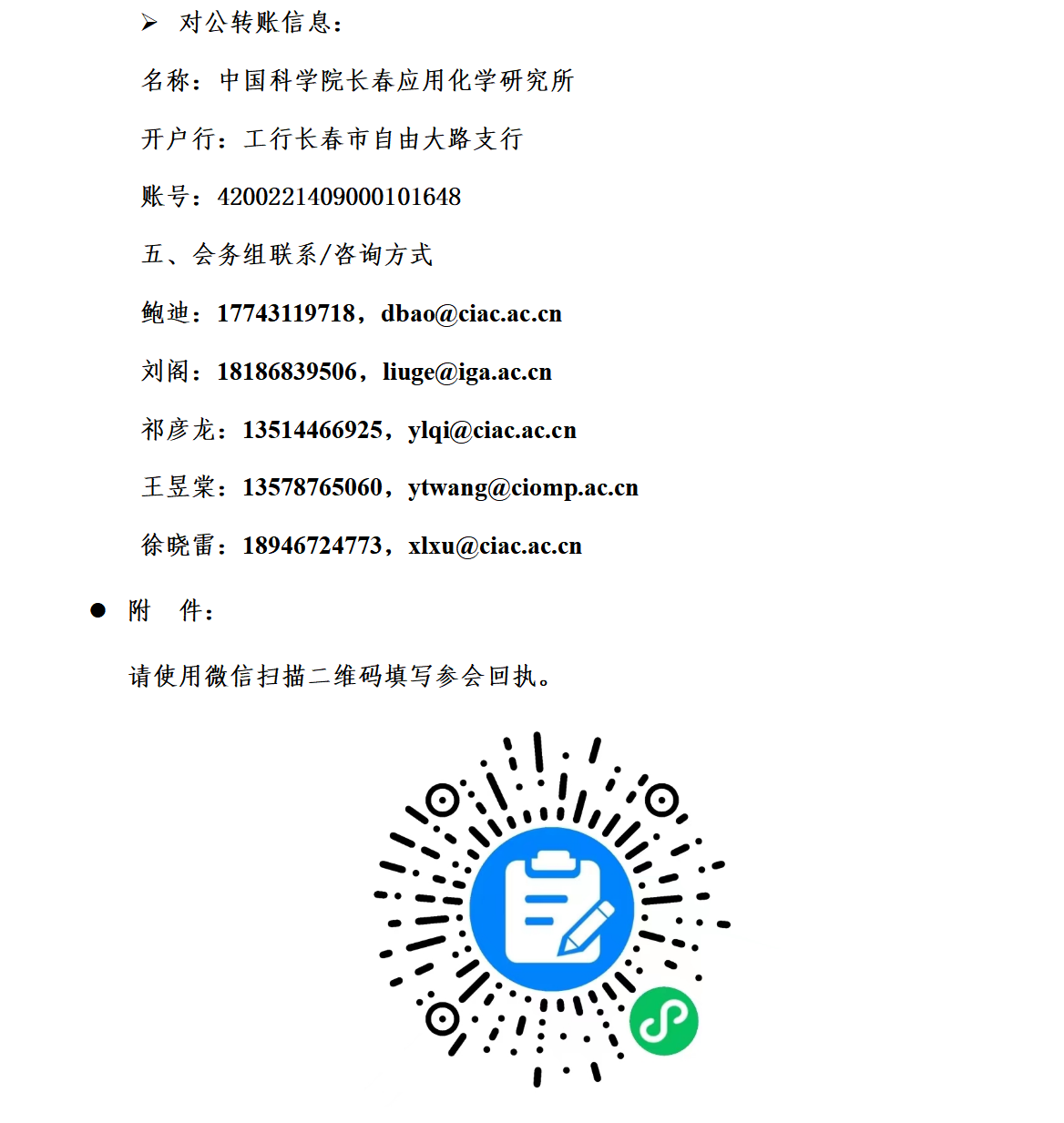 ➢ 对公转账信息：

名称：中国科学院长春应用化学研究所

开户行：工行长春市自由大路支行

账号：4200221409000101648

五、会务组联系/咨询方式

鲍迪：17743119718，dbao@ciac.ac.cn

刘阁：18186839506，liuge@iga.ac.cn

祁彦龙：13514466925，ylqi@ciac.ac.cn

王昱棠：13578765060，ytwang@ciomp.ac.cn

徐晓雷：18946724773，xlxu@ciac.ac.cn

● 附　件：

请使用微信扫描二维码填写参会回执。